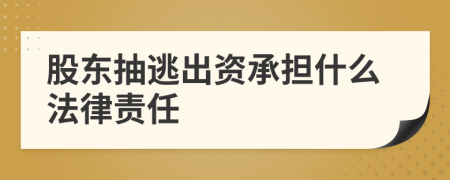 股东抽逃出资承担什么法律责任